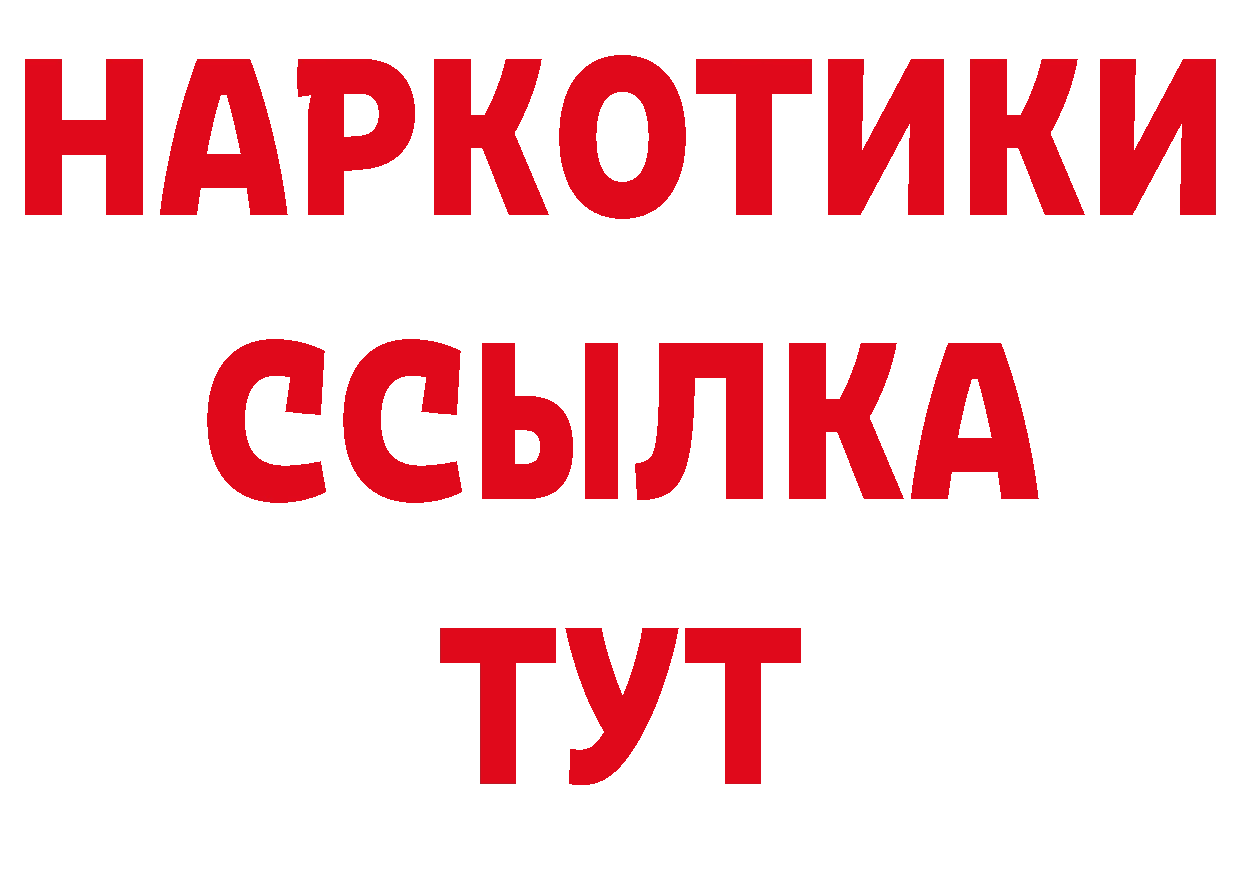 НАРКОТИКИ
ССЫЛКА
ТУТ